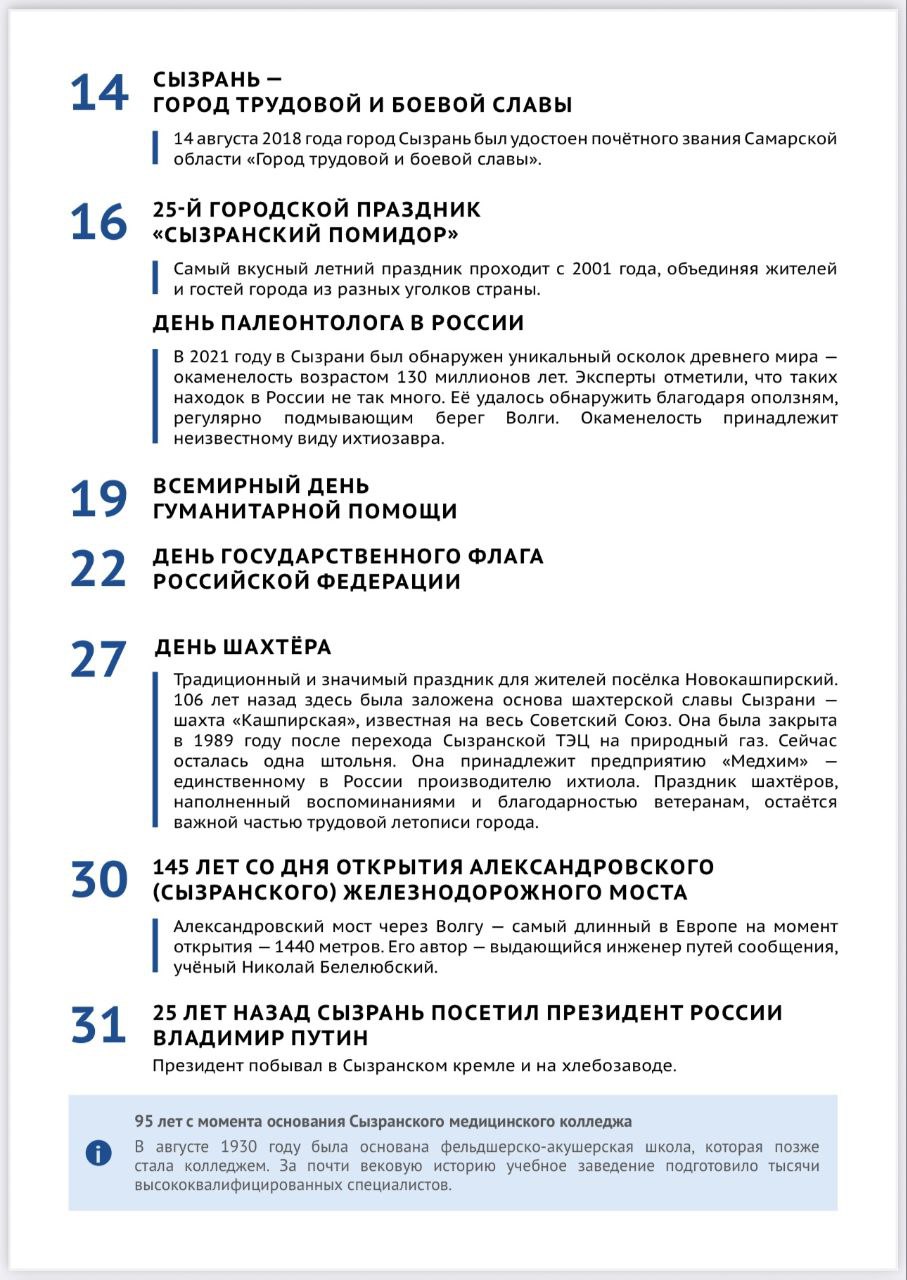 14 СЫЗРАНЬ — ГОРОД ТРУДОВОЙ И БОЕВОЙ СЛАВЫ

14 августа 2018 года город Сызрань был удостоен почётного звания Самарской области «Город трудовой и боевой славы».

16 25-Й ГОРОДСКОЙ ПРАЗДНИК «СЫЗРАНСКИЙ ПОМИДОР»

Самый вкусный летний праздник проходит с 2001 года, объединяя жителей и гостей города из разных уголков страны.

ДЕНЬ ПАЛЕОНТОЛОГА В РОССИИ

В 2021 году в Сызрани был обнаружен уникальный осколок древнего мира — окаменелость возрастом 130 миллионов лет. Эксперты отметили, что таких находок в России не так много. Её удалось обнаружить благодаря оползням, регулярно подмывающим берег Волги. Окаменелость принадлежит неизвестному виду ихтиозавра.

19 ВСЕМИРНЫЙ ДЕНЬ ГУМАНИТАРНОЙ ПОМОЩИ

22 ДЕНЬ ГОСУДАРСТВЕННОГО ФЛАГА РОССИЙСКОЙ ФЕДЕРАЦИИ

27 ДЕНЬ ШАХТЁРА

Традиционный и значимый праздник для жителей посёлка Новокашпирский. 106 лет назад здесь была заложена основа шахтерской славы Сызрани — шахта «Кашпирская», известная на весь Советский Союз. Она была закрыта в 1989 году после перехода Сызранской ТЭЦ на природный газ. Сейчас осталась одна штольня. Она принадлежит предприятию «Медхим» — единственному в России производителю ихтиола. Праздник шахтёров, наполненный воспоминаниями и благодарностью ветеранам, остаётся важной частью трудовой летописи города.

30 145 ЛЕТ СО ДНЯ ОТКРЫТИЯ АЛЕКСАНДРОВСКОГО (СЫЗРАНСКОГО) ЖЕЛЕЗНОДОРОЖНОГО МОСТА

Александровский мост через Волгу — самый длинный в Европе на момент открытия — 1440 метров. Его автор — выдающийся инженер путей сообщения, учёный Николай Белелюбский.

31 25 ЛЕТ НАЗАД СЫЗРАНЬ ПОСЕТИЛ ПРЕЗИДЕНТ РОССИИ ВЛАДИМИР ПУТИН

Президент побывал в Сызранском кремле и на хлебозаводе.

95 лет с момента основания Сызранского медицинского колледжа

В августе 1930 году была основана фельдшерско-акушерская школа, которая позже стала колледжем. За почти вековую историю учебное заведение подготовило тысячи высококвалифицированных специалистов.